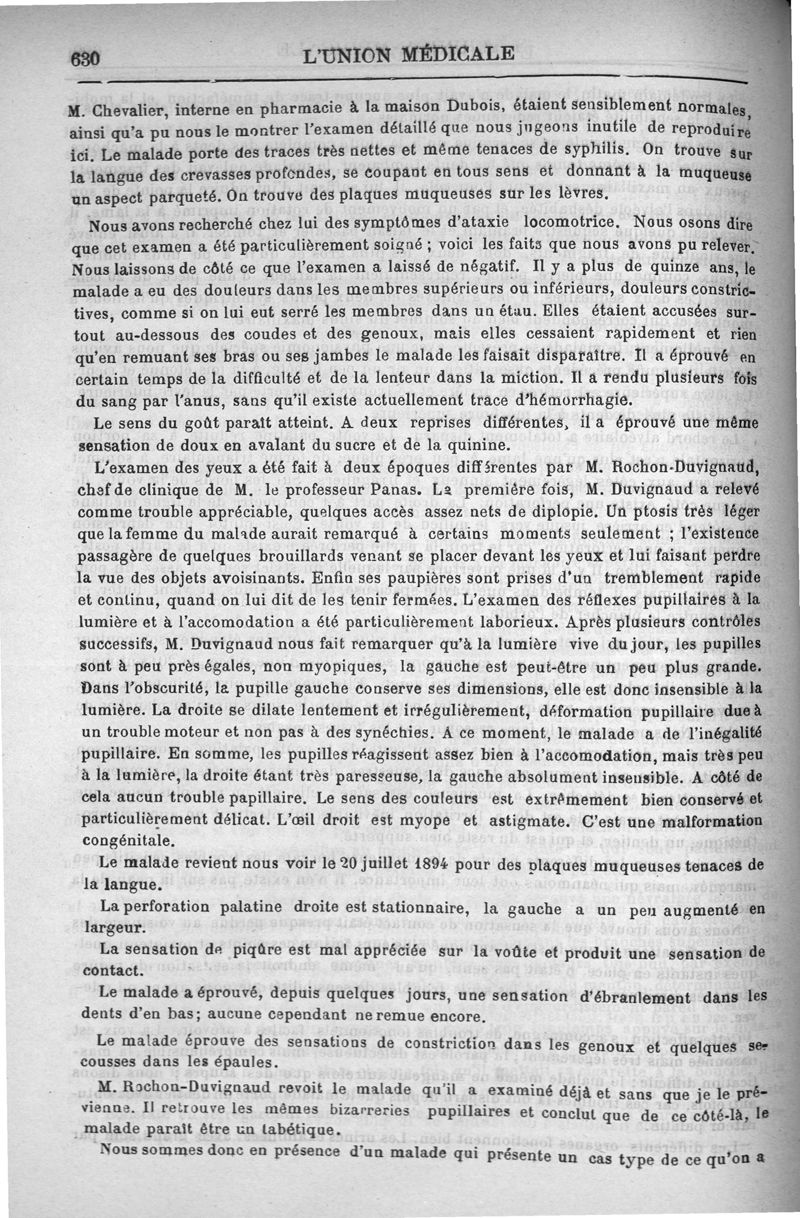 630 L'UNION MÉDICALE

M. Chevalier, interne en pharmacie à la maison Dubois, étaient sensiblement normales, ainsi qu'a pu nous le montrer l'examen détaillé que nous jugeons inutile de reproduire ici. Le malade porte des traces très nettes et même tenaces de syphilis. On trouve sur la langue des crevasses profondes, se coupant en tous sens et donnant à la muqueuse un aspect parqueté. On trouve des plaques muqueuses sur les lèvres.

Nous avons recherché chez lui des symptômes d'ataxie locomotrice. Nous osons dire que cet examen a été particulièrement soigné ; voici les faits que nous avons pu relever. Nous laissons de côté ce que l'examen a laissé de négatif. Il y a plus de quinze ans, le malade a eu des douleurs dans les membres supérieurs ou inférieurs, douleurs constrictives, comme si on lui eut serré les membres dans un étau. Elles étaient accusées surtout au-dessous des coudes et des genoux, mais elles cessaient rapidement et rien qu'en remuant ses bras ou ses jambes le malade les faisait disparaître. Il a éprouvé en certain temps de la difficulté et de la lenteur dans la miction. Il a rendu plusieurs fois du sang par l'anus, sans qu'il existe actuellement trace d'hémorrhagie.

Le sens du goût paraît atteint. A deux reprises différentes, il a éprouvé une même sensation de doux en avalant du sucre et de la quinine.

L'examen des yeux a été fait à deux époques différentes par M. Rochon-Duvignaud, chef de clinique de M. le professeur Panas. La première fois, M. Duvignaud a relevé comme trouble appréciable, quelques accès assez nets de diplopie. Un ptosis très léger que la femme du malade aurait remarqué à certains moments seulement ; l'existence passagère de quelques brouillards venant se placer devant les yeux et lui faisant perdre la vue des objets avoisinants. Enfin ses paupières sont prises d'un tremblement rapide et continu, quand on lui dit de les tenir fermées. L'examen des réflexes pupillaires à la lumière et à l'accomodation a été particulièrement laborieux. Après plusieurs contrôles successifs, M. Duvignaud nous fait remarquer qu'à la lumière vive du jour, les pupilles sont à peu près égales, non myopiques, la gauche est peut-être un peu plus grande. Dans l'obscurité, la pupille gauche conserve ses dimensions, elle est donc insensible à la lumière. La droite se dilate lentement et irrégulièrement, déformation pupillaire due à un trouble moteur et non pas à des synéchies. A ce moment, le malade a de l'inégalité pupillaire. En somme, les pupilles réagissent assez bien à l'accomodation, mais très peu à la lumière, la droite étant très paresseuse, la gauche absolument insensible. A côté de cela aucun trouble papillaire. Le sens des couleurs est extrêmement bien conservé et particulièrement délicat. L'œil droit est myope et astigmate. C'est une malformation congénitale.

Le malade revient nous voir le 20 juillet 1894 pour des plaques muqueuses tenaces de la langue.

La perforation palatine droite est stationnaire, la gauche a un peu augmenté en largeur.

La sensation de piqûre est mal appréciée sur la voûte et produit une sensation de contact.

Le malade a éprouvé, depuis quelques jours, une sensation d'ébranlement dans les dents d'en bas; aucune cependant ne remue encore.

Le malade éprouve des sensations de constriction dans les genoux et quelques secousses dans les épaules.

M. Rochon-Duvignaud revoit le malade qu'il a examiné déjà et sans que je le prévienne. Il retrouve les mêmes bizarreries pupillaires et conclut que de ce côté-là, le malade paraît être un tabétique.

Nous sommes donc en présence d'un malade qui présente un cas type de ce qu'on a